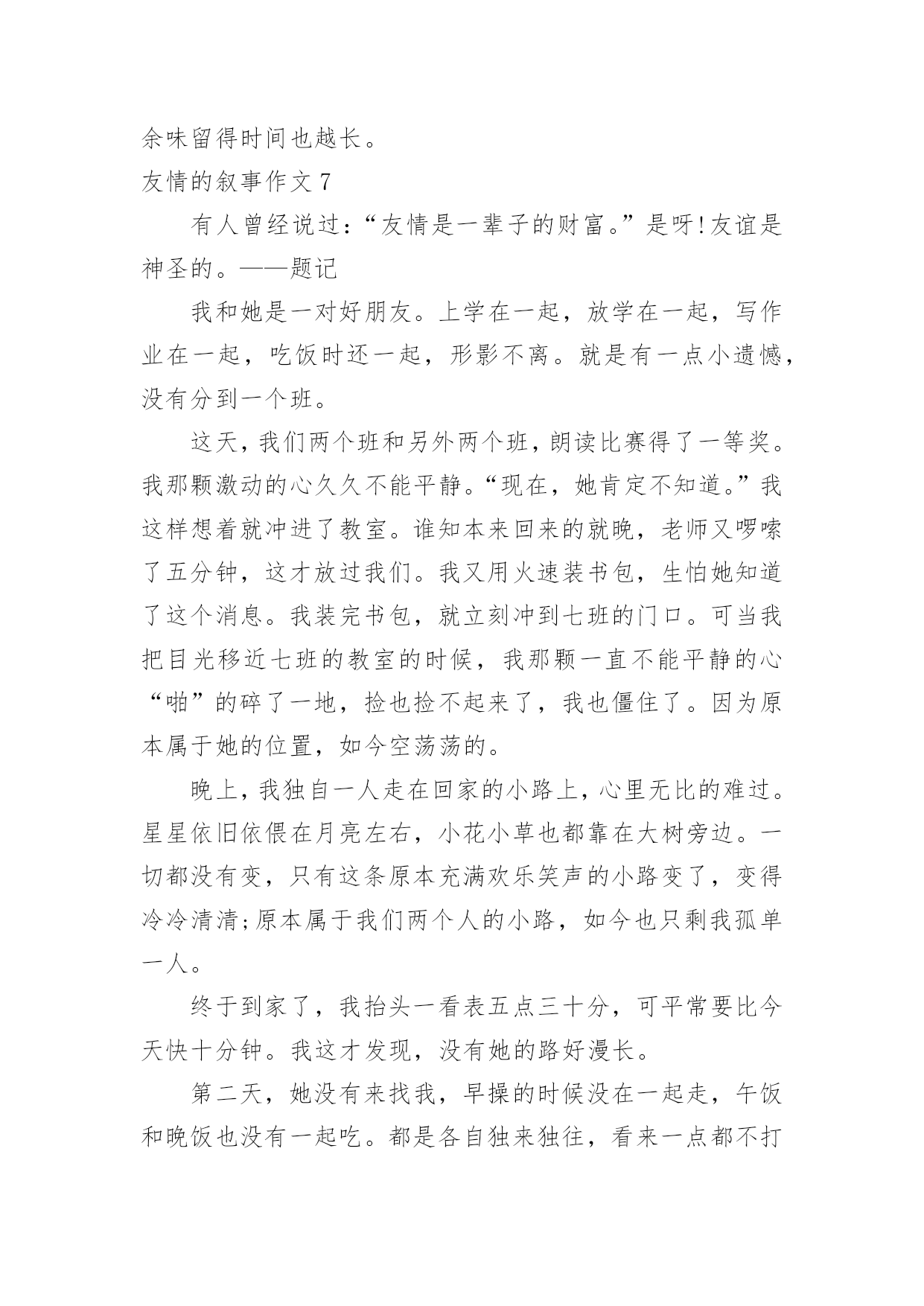 余味留得时间也越长。

友情的叙事作文 7

有人曾经说过：“友情是一辈子的财富。”是呀!友谊是神圣的。——题记

我和她是一对好朋友。上学在一起，放学在一起，写作业在一起，吃饭时还一起，形影不离。就是有一点小遗憾，没有分到一个班。

这天，我们两个班和另外两个班，朗读比赛得了一等奖。我那颗激动的心久久不能平静。“现在，她肯定不知道。”我这样想着就冲进了教室。谁知本来回来的就晚，老师又啰嗦了五分钟，这才放过我们。我又用火速装书包，生怕她知道了这个消息。我装完书包，就立刻冲到七班的门口。可当我把目光移近七班的教室的时候，我那颗一直不能平静的心“啪”的碎了一地，捡也捡不起来了，我也僵住了。因为原本属于她的位置，如今空荡荡的。

晚上，我独自一人走在回家的小路上，心里无比的难过。星星依旧依偎在月亮左右，小花小草也都靠在大树旁边。一切都没有变，只有这条原本充满欢乐笑声的小路变了，变得冷冷清清;原本属于我们两个人的小路，如今也只剩我孤单一人。

终于到家了，我抬头一看表五点三十分，可平常要比今天快十分钟。我这才发现，没有她的路好漫长。

第二天，她没有来找我，早操的时候没在一起走，午饭和晚饭也没有一起吃。都是各自独来独往，看来一点都不打